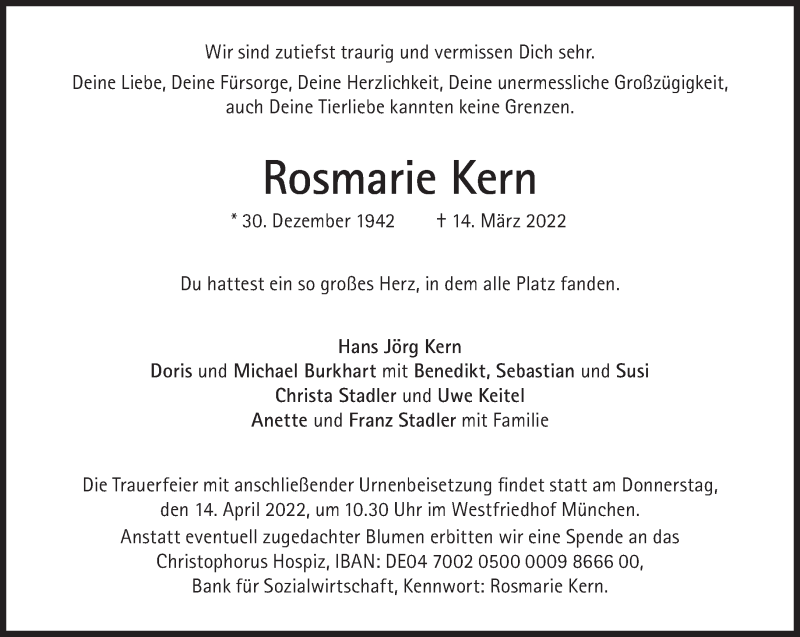 Wir sind zutiefst traurig und vermissen Dich sehr.

Deine Liebe, Deine Fürsorge, Deine Herzlichkeit, Deine unermessliche Großzügigkeit, auch Deine Tierliebe kannten keine Grenzen.

Rosmarie Kern

* 30. Dezember 1942 † 14. März 2022

Du hattest ein so großes Herz, in dem alle Platz fanden.

Hans Jörg Kern
Doris und Michael Burkhart mit Benedikt, Sebastian und Susi
Christa Stadler und Uwe Keitel
Anette und Franz Stadler mit Familie

Die Trauerfeier mit anschließender Urnenbeisetzung findet statt am Donnerstag, den 14. April 2022, um 10.30 Uhr im Westfriedhof München.
Anstatt eventuell zugedachter Blumen erbitten wir eine Spende an das Christophorus Hospiz, IBAN: DE04 7002 0500 0009 8666 00, Bank für Sozialwirtschaft, Kennwort: Rosmarie Kern.